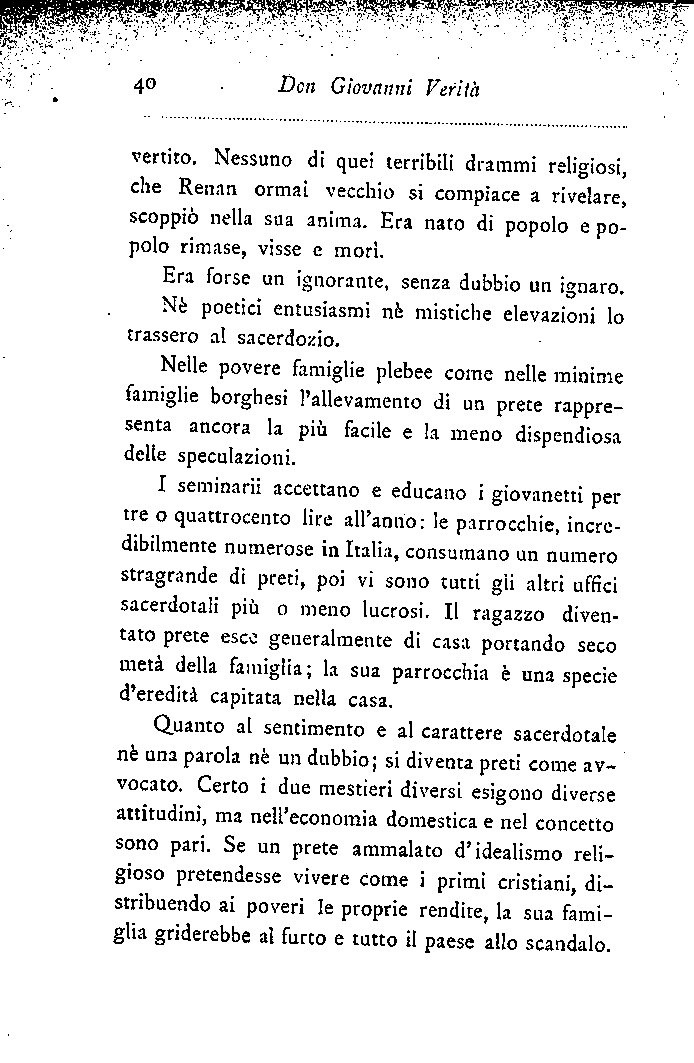 40 Don Giovanni Verità

vertito. Nessuno di quei terribili drammi religiosi, che Renan ormai vecchio si compiace a rivelare, scoppiò nella sua anima. Era nato di popolo e popolo rimase, visse e morì.

Era forse un ignorante, senza dubbio un ignaro.

Nè poetici entusiasmi nè mistiche elevazioni lo trassero al sacerdozio.

Nelle povere famiglie plebee come nelle minime famiglie borghesi l'allevamento di un prete rappresenta ancora la più facile e la meno dispendiosa delle speculazioni.

I seminarii accettano e educano i giovanetti per tre o quattrocento lire all'anno: le parrocchie, incredibilmente numerose in Italia, consumano un numero stragrande di preti, poi vi sono tutti gli altri uffici sacerdotali più o meno lucrosi. Il ragazzo diventato prete esce generalmente di casa portando seco metà della famiglia; la sua parrocchia è una specie d'eredità capitata nella casa.

Quanto al sentimento e al carattere sacerdotale nè una parola nè un dubbio; si diventa preti come avvocato. Certo i due mestieri diversi esigono diverse attitudini, ma nell'economia domestica e nel concetto sono pari. Se un prete ammalato d'idealismo religioso pretendesse vivere come i primi cristiani, distribuendo ai poveri le proprie rendite, la sua famiglia griderebbe al furto e tutto il paese allo scandalo.